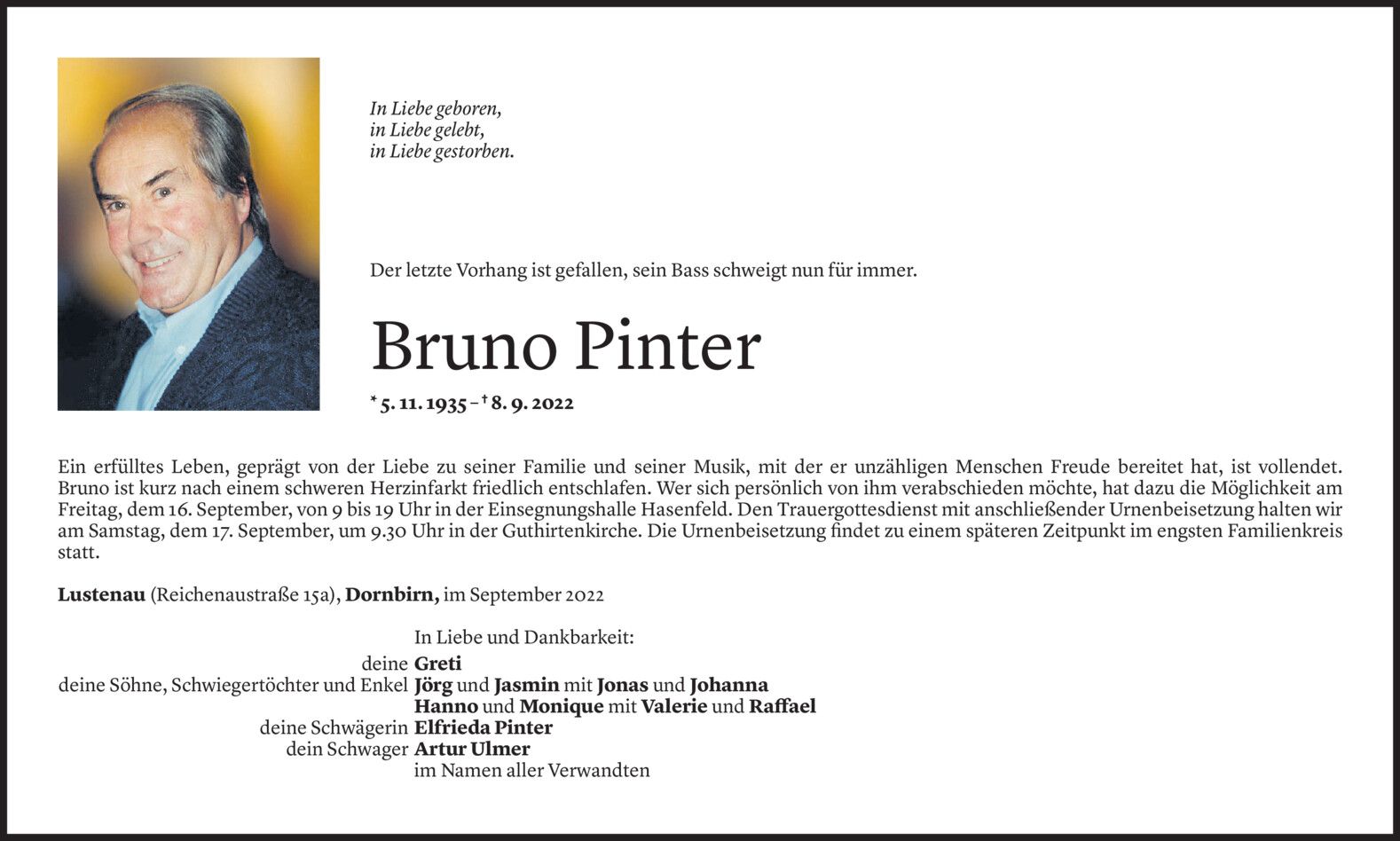 In Liebe geboren,
in Liebe gelebt,
in Liebe gestorben.

Der letzte Vorhang ist gefallen, sein Bass schweigt nun für immer.

Bruno Pinter

* 5. 11. 1935 – † 8. 9. 2022

Ein erfülltes Leben, geprägt von der Liebe zu seiner Familie und seiner Musik, mit der er unzähligen Menschen Freude bereitet hat, ist vollendet. Bruno ist kurz nach einem schweren Herzinfarkt friedlich entschlafen. Wer sich persönlich von ihm verabschieden möchte, hat dazu die Möglichkeit am Freitag, dem 16. September, von 9 bis 19 Uhr in der Einsegnungshalle Hasenfeld. Den Trauergottesdienst mit anschließender Urnenbeisetzung halten wir am Samstag, dem 17. September, um 9.30 Uhr in der Guthirtenkirche. Die Urnenbeisetzung findet zu einem späteren Zeitpunkt im engsten Familienkreis statt.

Lustenau (Reichenaustraße 15a), Dornbirn, im September 2022

In Liebe und Dankbarkeit:
deine Greti
deine Söhne, Schwiegertöchter und Enkel Jörg und Jasmin mit Jonas und Johanna
Hanno und Monique mit Valerie und Raffael
deine Schwägerin Elfrieda Pinter
dein Schwager Artur Ulmer
im Namen aller Verwandten